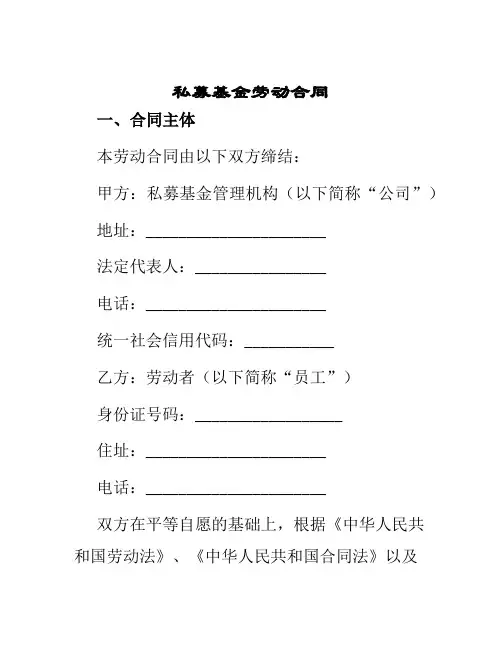 私募基金劳动合同

一、合同主体

本劳动合同由以下双方缔结：

甲方：私募基金管理机构（以下简称“公司”）

地址：______________________

法定代表人：________________

电话：______________________

统一社会信用代码：___________

乙方：劳动者（以下简称“员工”）

身份证号码：__________________

住址：______________________

电话：______________________

双方在平等自愿的基础上，根据《中华人民共和国劳动法》、《中华人民共和国合同法》以及